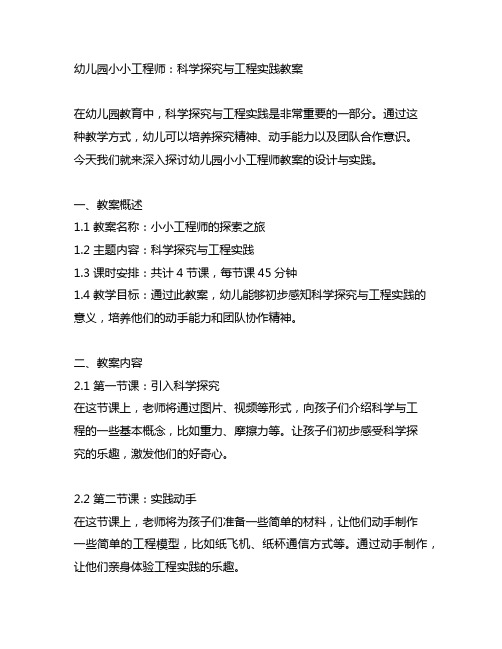 幼儿园小小工程师：科学探究与工程实践教案

在幼儿园教育中，科学探究与工程实践是非常重要的一部分。通过这种教学方式，幼儿可以培养探究精神、动手能力以及团队合作意识。今天我们就来深入探讨幼儿园小小工程师教案的设计与实践。

一、教案概述
1.1 教案名称：小小工程师的探索之旅
1.2 主题内容：科学探究与工程实践
1.3 课时安排：共计 4 节课，每节课 45 分钟
1.4 教学目标：通过此教案，幼儿能够初步感知科学探究与工程实践的意义，培养他们的动手能力和团队协作精神。

二、教案内容
2.1 第一节课：引入科学探究
在这节课上，老师将通过图片、视频等形式，向孩子们介绍科学与工程的一些基本概念，比如重力、摩擦力等。让孩子们初步感受科学探究的乐趣，激发他们的好奇心。

2.2 第二节课：实践动手
在这节课上，老师将为孩子们准备一些简单的材料，让他们动手制作一些简单的工程模型，比如纸飞机、纸杯通信方式等。通过动手制作，让他们亲身体验工程实践的乐趣。